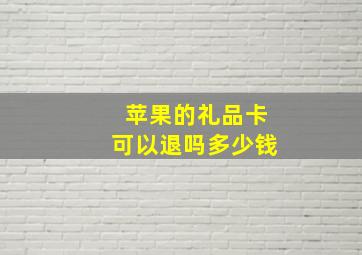 苹果的礼品卡
可以退吗多少钱